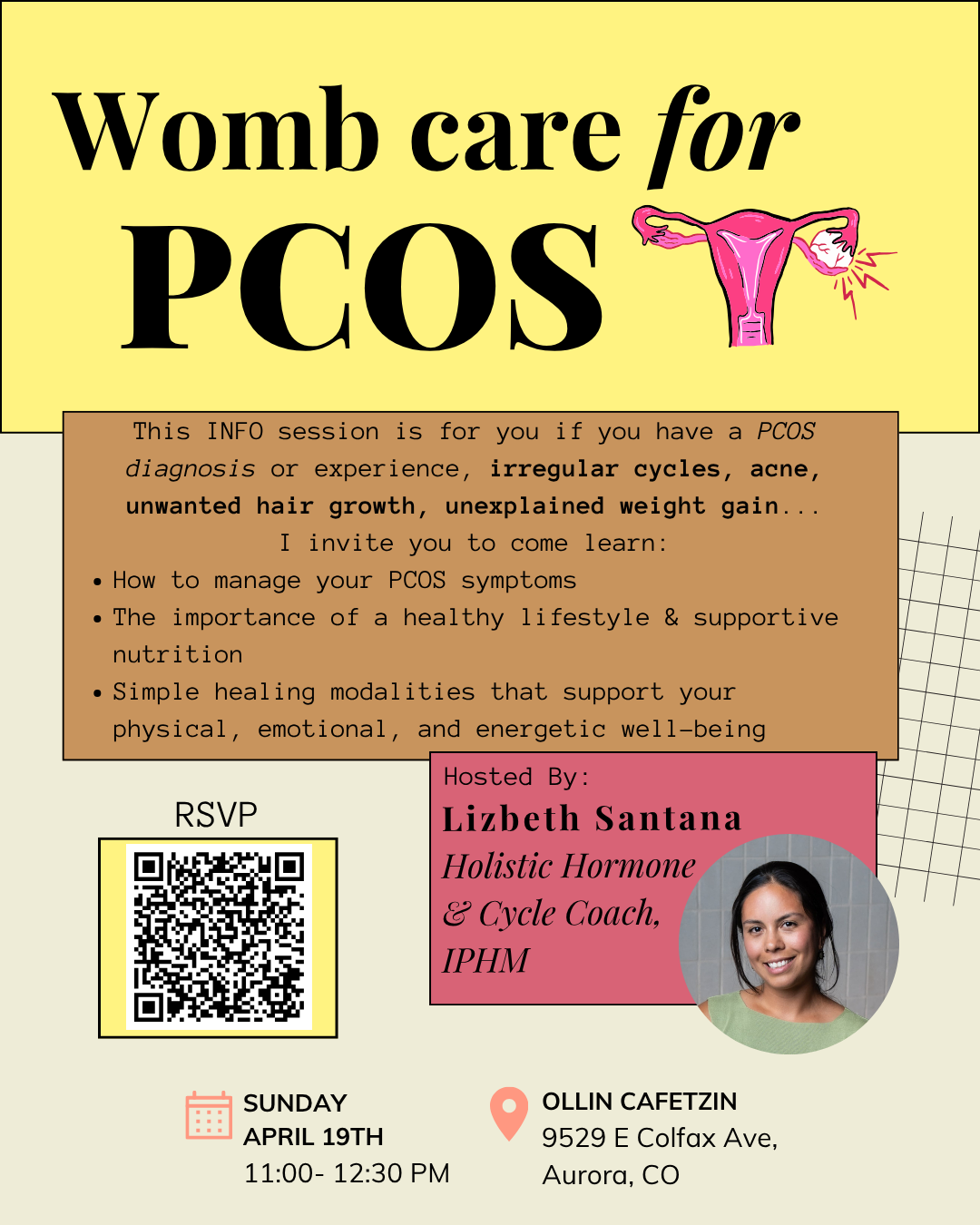 Womb care for PCOS

This INFO session is for you if you have a PCOS diagnosis or experience, irregular cycles, acne, unwanted hair growth, unexplained weight gain...

I invite you to come learn:

• How to manage your PCOS symptoms
• The importance of a healthy lifestyle & supportive nutrition
• Simple healing modalities that support your physical, emotional, and energetic well-being

RSVP

Hosted By:
Lizbeth Santana
Holistic Hormone & Cycle Coach, IPHM

SUNDAY
APRIL 19TH
11:00- 12:30 PM

OLLIN CAFETZIN
9529 E Colfax Ave,
Aurora, CO